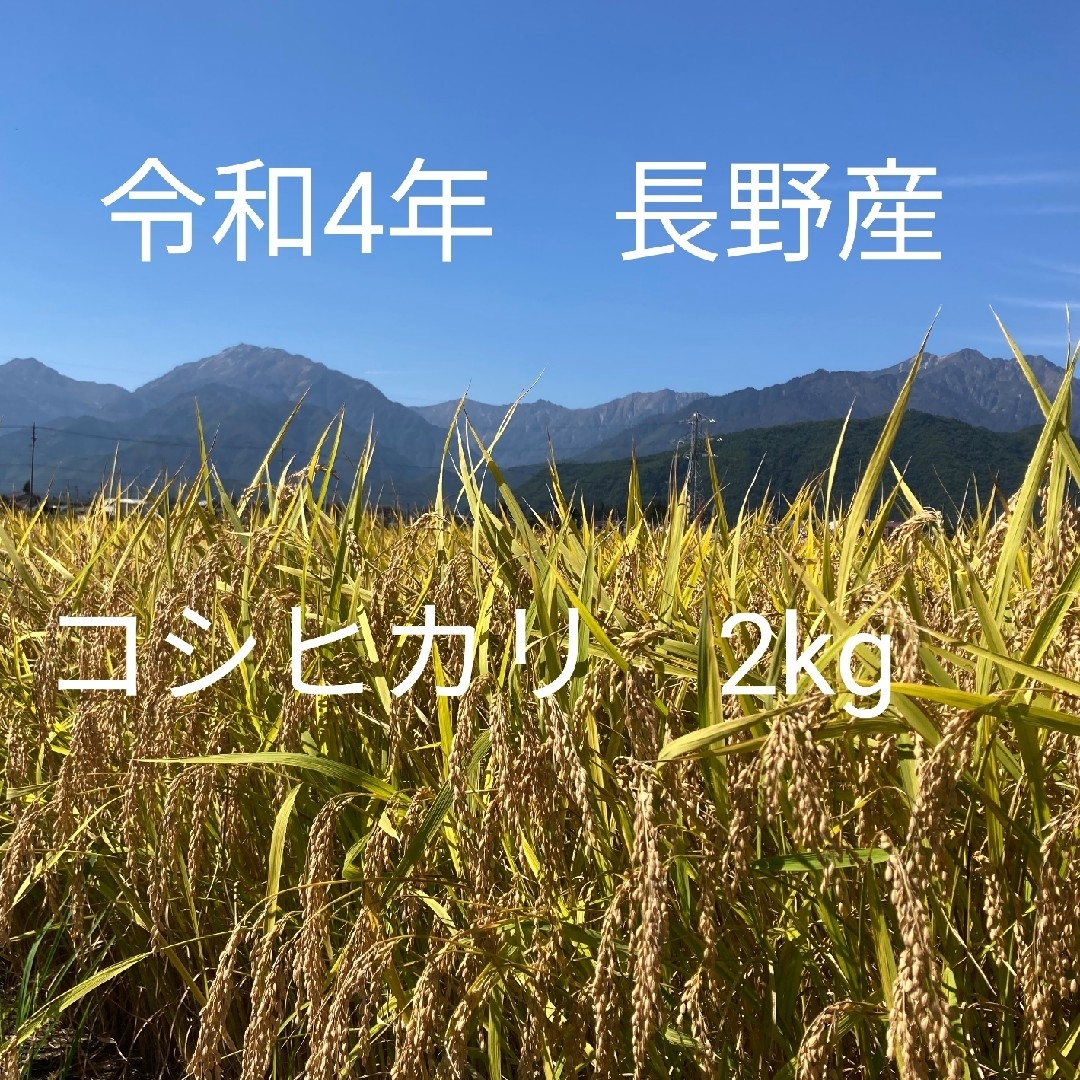 令和4年　長野産

コシヒカリ　2kg